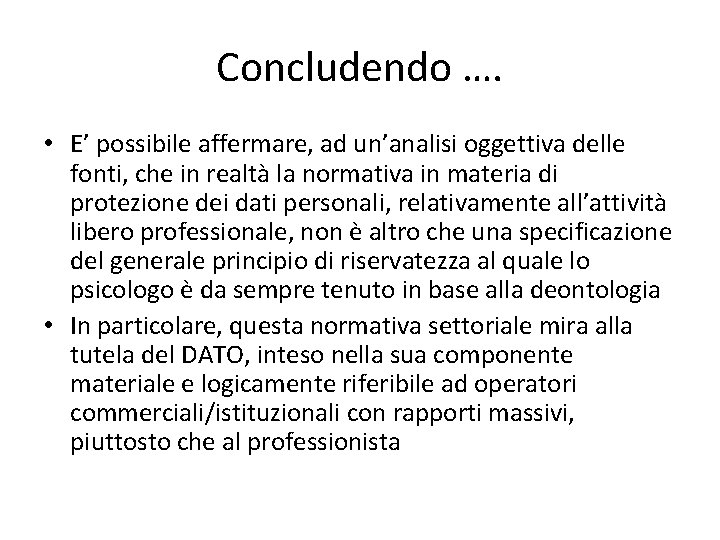 Concludendo ….

• E’ possibile affermare, ad un’analisi oggettiva delle fonti, che in realtà la normativa in materia di protezione dei dati personali, relativamente all’attività libero professionale, non è altro che una specificazione del generale principio di riservatezza al quale lo psicologo è da sempre tenuto in base alla deontologia
• In particolare, questa normativa settoriale mira alla tutela del DATO, inteso nella sua componente materiale e logicamente riferibile ad operatori commerciali/istituzionali con rapporti massivi, piuttosto che al professionista